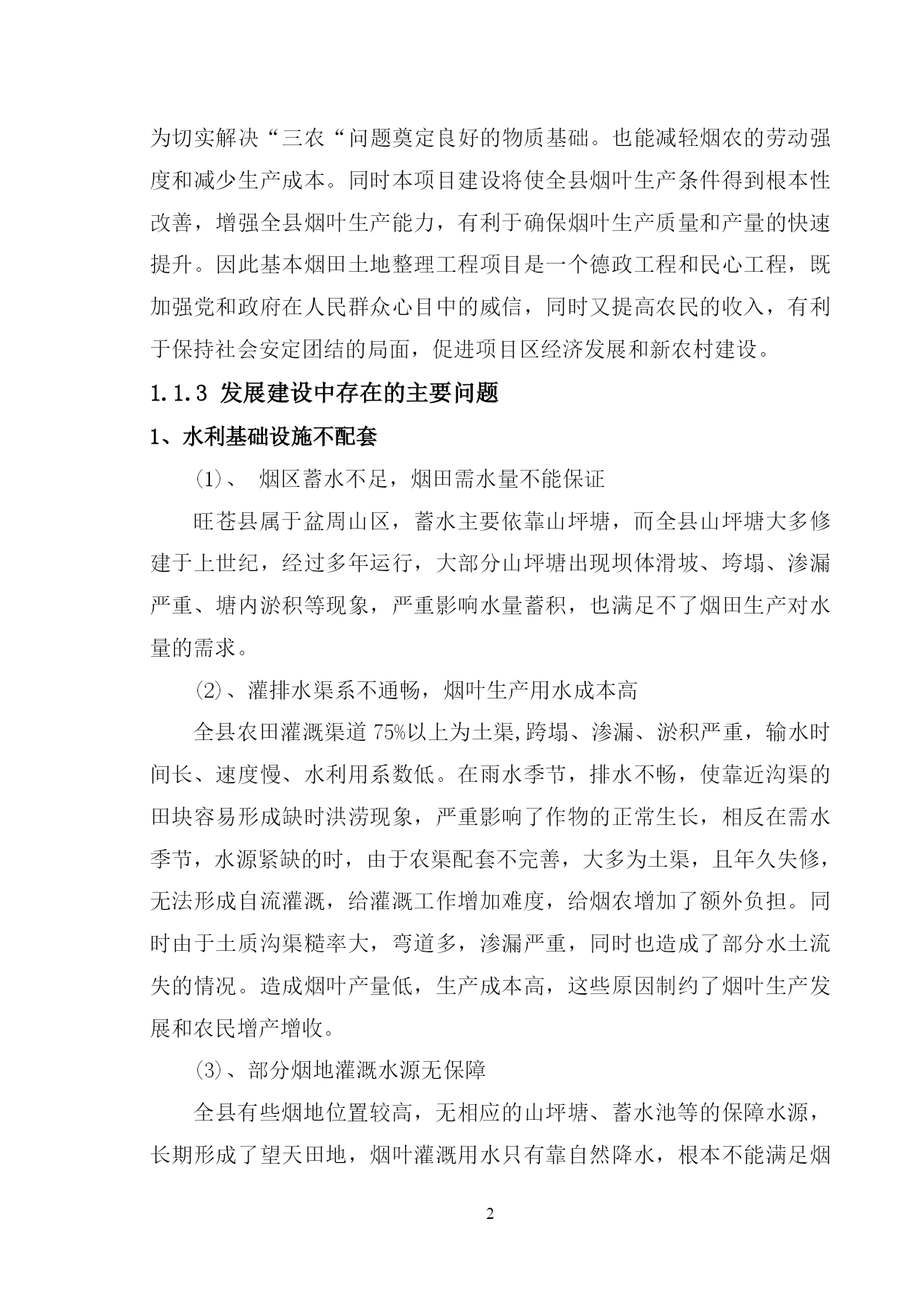 为切实解决“三农“问题奠定良好的物质基础。也能减轻烟农的劳动强度和减少生产成本。同时本项目建设将使全县烟叶生产条件得到根本性改善，增强全县烟叶生产能力，有利于确保烟叶生产质量和产量的快速提升。因此基本烟田土地整理工程项目是一个德政工程和民心工程，既加强党和政府在人民群众心目中的威信，同时又提高农民的收入，有利于保持社会安定团结的局面，促进项目区经济发展和新农村建设。

1.1.3 发展建设中存在的主要问题

1、水利基础设施不配套

⑴、 烟区蓄水不足，烟田需水量不能保证

旺苍县属于盆周山区，蓄水主要依靠山坪塘，而全县山坪塘大多修建于上世纪，经过多年运行，大部分山坪塘出现坝体滑坡、垮塌、渗漏严重、塘内淤积等现象，严重影响水量蓄积，也满足不了烟田生产对水量的需求。

⑵、灌排水渠系不通畅，烟叶生产用水成本高

全县农田灌溉渠道 75%以上为土渠,跨塌、渗漏、淤积严重，输水时间长、速度慢、水利用系数低。在雨水季节，排水不畅，使靠近沟渠的田块容易形成缺时洪涝现象，严重影响了作物的正常生长，相反在需水季节，水源紧缺的时，由于农渠配套不完善，大多为土渠，且年久失修，无法形成自流灌溉，给灌溉工作增加难度，给烟农增加了额外负担。同时由于土质沟渠糙率大，弯道多，渗漏严重，同时也造成了部分水土流失的情况。造成烟叶产量低，生产成本高，这些原因制约了烟叶生产发展和农民增产增收。

⑶、部分烟地灌溉水源无保障

全县有些烟地位置较高，无相应的山坪塘、蓄水池等的保障水源，长期形成了望天田地，烟叶灌溉用水只有靠自然降水，根本不能满足烟

2